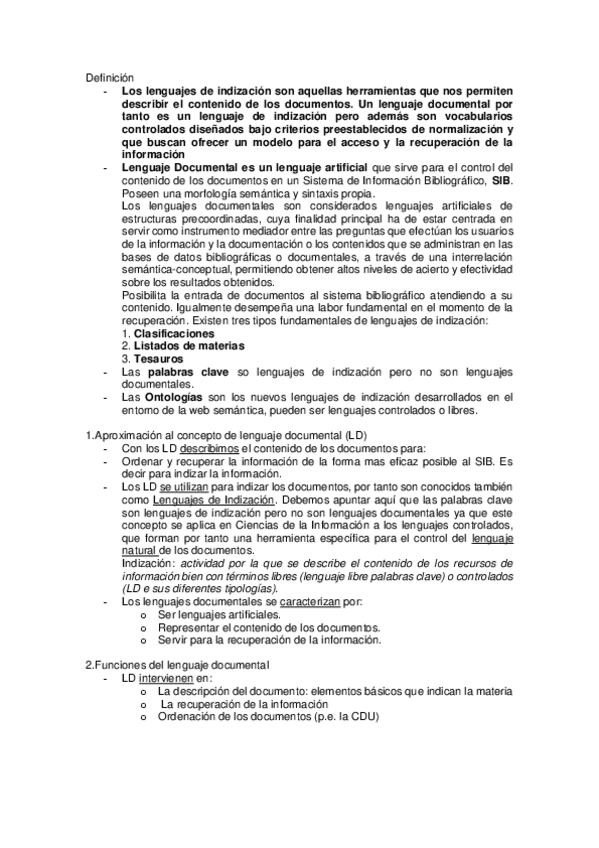 Definición

- Los lenguajes de indización son aquellas herramientas que nos permiten describir el contenido de los documentos. Un lenguaje documental por tanto es un lenguaje de indización pero además son vocabularios controlados diseñados bajo criterios preestablecidos de normalización y que buscan ofrecer un modelo para el acceso y la recuperación de la información
- Lenguaje Documental es un lenguaje artificial que sirve para el control del contenido de los documentos en un Sistema de Información Bibliográfico, SIB. Poseen una morfología semántica y sintaxis propia.
Los lenguajes documentales son considerados lenguajes artificiales de estructuras precoordinadas, cuya finalidad principal ha de estar centrada en servir como instrumento mediador entre las preguntas que efectúan los usuarios de la información y la documentación o los contenidos que se administran en las bases de datos bibliográficas o documentales, a través de una interrelación semántica-conceptual, permitiendo obtener altos niveles de acierto y efectividad sobre los resultados obtenidos.
Posibilita la entrada de documentos al sistema bibliográfico atendiendo a su contenido. Igualmente desempeña una labor fundamental en el momento de la recuperación. Existen tres tipos fundamentales de lenguajes de indización:
1. Clasificaciones
2. Listados de materias
3. Tesauros
- Las palabras clave so lenguajes de indización pero no son lenguajes documentales.
- Las Ontologías son los nuevos lenguajes de indización desarrollados en el entorno de la web semántica, pueden ser lenguajes controlados o libres.

1.Aproximación al concepto de lenguaje documental (LD)
- Con los LD describimos el contenido de los documentos para:
- Ordenar y recuperar la información de la forma mas eficaz posible al SIB. Es decir para indizar la información.
- Los LD se utilizan para indizar los documentos, por tanto son conocidos también como Lenguajes de Indización. Debemos apuntar aquí que las palabras clave son lenguajes de indización pero no son lenguajes documentales ya que este concepto se aplica en Ciencias de la Información a los lenguajes controlados, que forman por tanto una herramienta específica para el control del lenguaje natural de los documentos.
Indización: actividad por la que se describe el contenido de los recursos de información bien con términos libres (lenguaje libre palabras clave) o controlados (LD e sus diferentes tipologías).
- Los lenguajes documentales se caracterizan por:
o Ser lenguajes artificiales.
o Representar el contenido de los documentos.
o Servir para la recuperación de la información.

2.Funciones del lenguaje documental
- LD intervienen en:
o La descripción del documento: elementos básicos que indican la materia
o La recuperación de la información
o Ordenación de los documentos (p.e. la CDU)